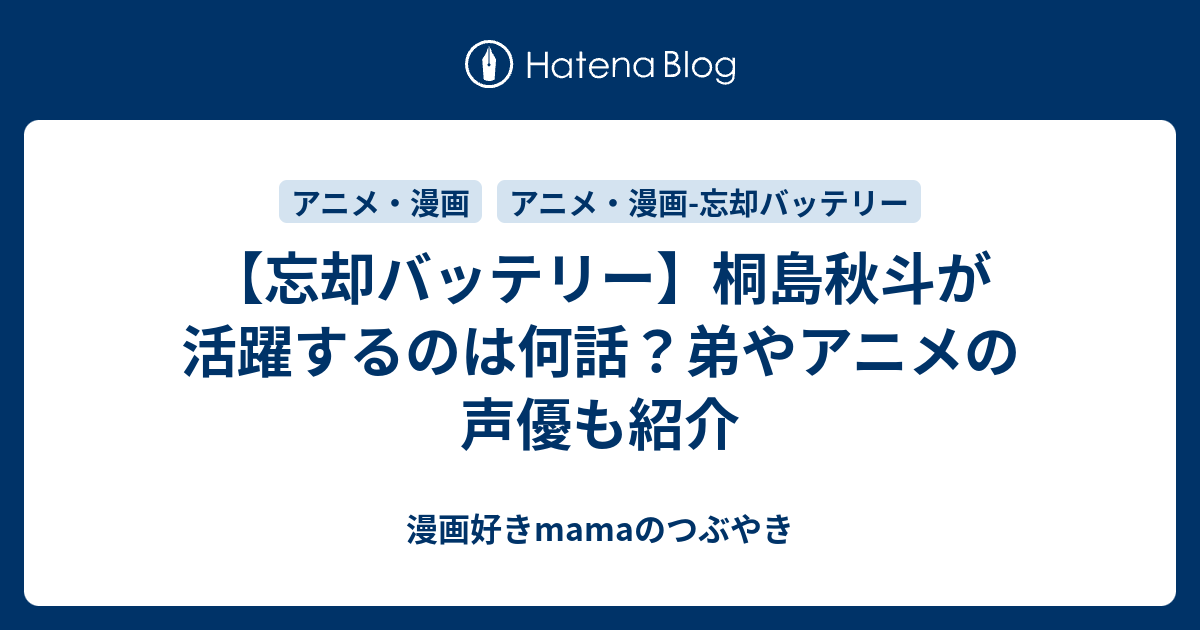 Hatena Blog

アニメ・漫画

アニメ・漫画-忘却バッテリー

【忘却バッテリー】桐島秋斗が活躍するのは何話？弟やアニメの声優も紹介

漫画好きmamaのつぶやき